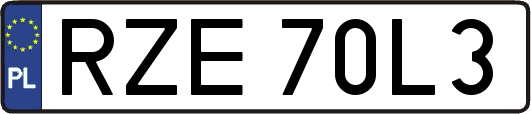 PL
RZE 70L3